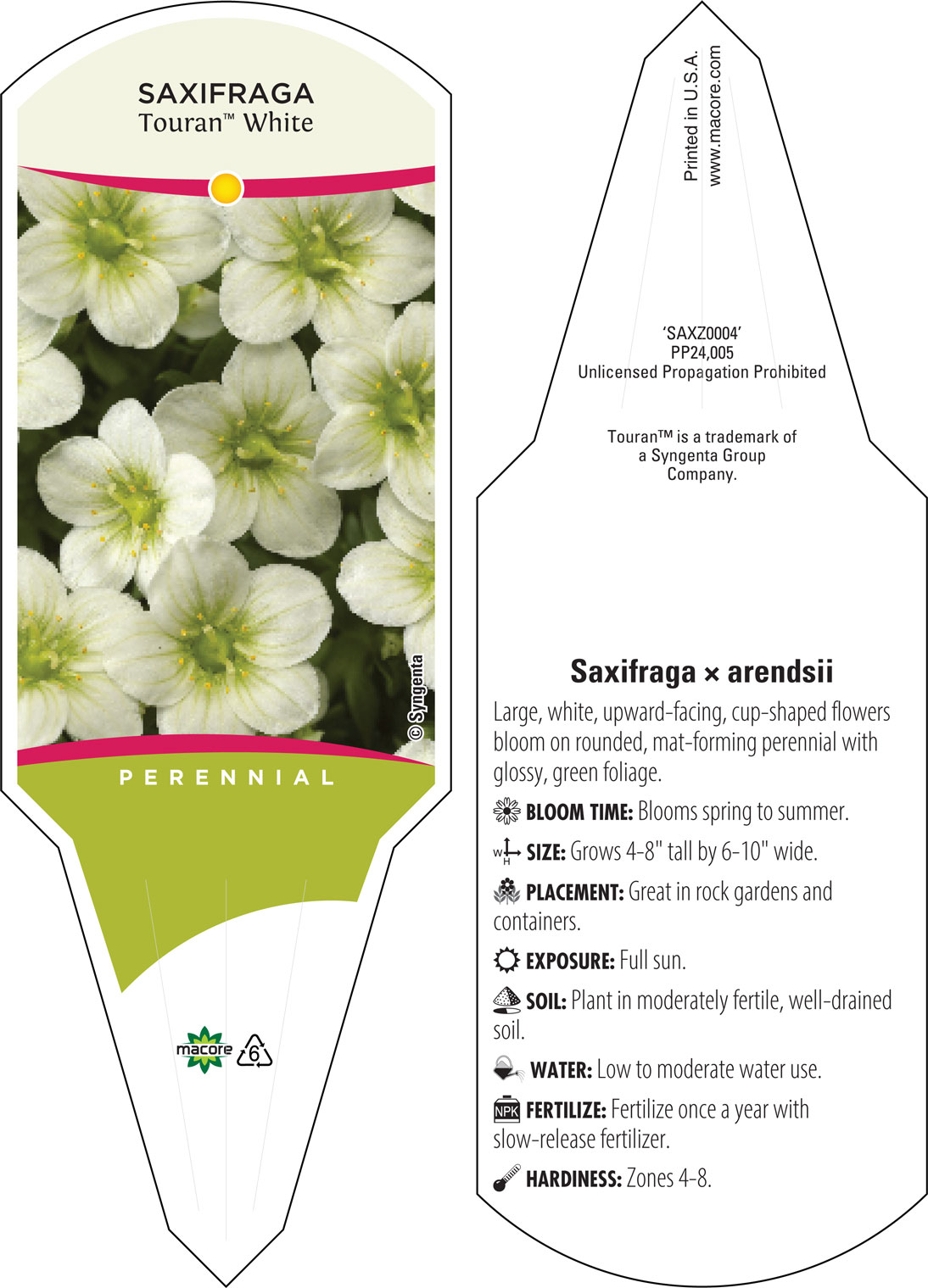 SAXIFRAGA
Touran™ White

© Syngenta

PERENNIAL

macore 6

Printed in U.S.A.
www.macore.com

'SAXZ0004'
PP24,005
Unlicensed Propagation Prohibited

Touran™ is a trademark of a Syngenta Group Company.

Saxifraga × arendsii

Large, white, upward-facing, cup-shaped flowers bloom on rounded, mat-forming perennial with glossy, green foliage.

BLOOM TIME: Blooms spring to summer.

W H SIZE: Grows 4-8" tall by 6-10" wide.

PLACEMENT: Great in rock gardens and containers.

EXPOSURE: Full sun.

SOIL: Plant in moderately fertile, well-drained soil.

WATER: Low to moderate water use.

NPK FERTILIZE: Fertilize once a year with slow-release fertilizer.

HARDINESS: Zones 4-8.